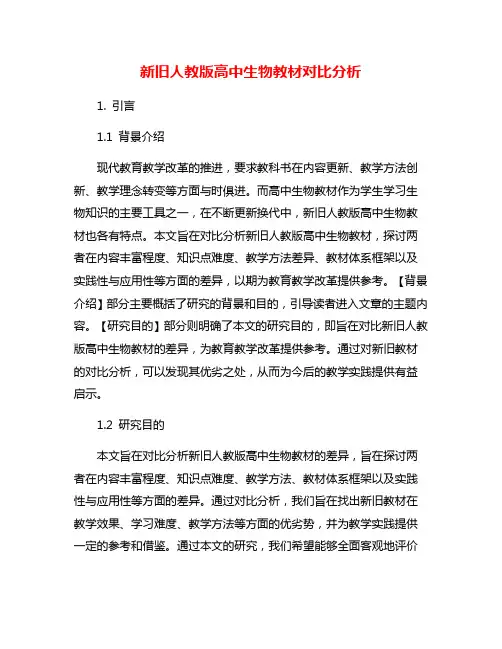 新旧人教版高中生物教材对比分析

1. 引言

1.1 背景介绍

现代教育教学改革的推进，要求教科书在内容更新、教学方法创新、教学理念转变等方面与时俱进。而高中生物教材作为学生学习生物知识的主要工具之一，在不断更新换代中，新旧人教版高中生物教材也各有特点。本文旨在对比分析新旧人教版高中生物教材，探讨两者在内容丰富程度、知识点难度、教学方法差异、教材体系框架以及实践性与应用性等方面的差异，以期为教育教学改革提供参考。【背景介绍】部分主要概括了研究的背景和目的，引导读者进入文章的主题内容。【研究目的】部分则明确了本文的研究目的，即旨在对比新旧人教版高中生物教材的差异，为教育教学改革提供参考。通过对新旧教材的对比分析，可以发现其优劣之处，从而为今后的教学实践提供有益启示。

1.2 研究目的

本文旨在对比分析新旧人教版高中生物教材的差异，旨在探讨两者在内容丰富程度、知识点难度、教学方法、教材体系框架以及实践性与应用性等方面的差异。通过对比分析，我们旨在找出新旧教材在教学效果、学习难度、教学方法等方面的优劣势，并为教学实践提供一定的参考和借鉴。通过本文的研究，我们希望能够全面客观地评价